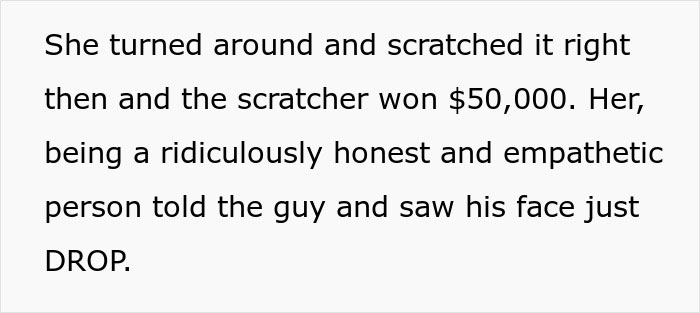 She turned around and scratched it right then and the scratcher won \$50,000. Her, being a ridiculously honest and empathetic person told the guy and saw his face just DROP.